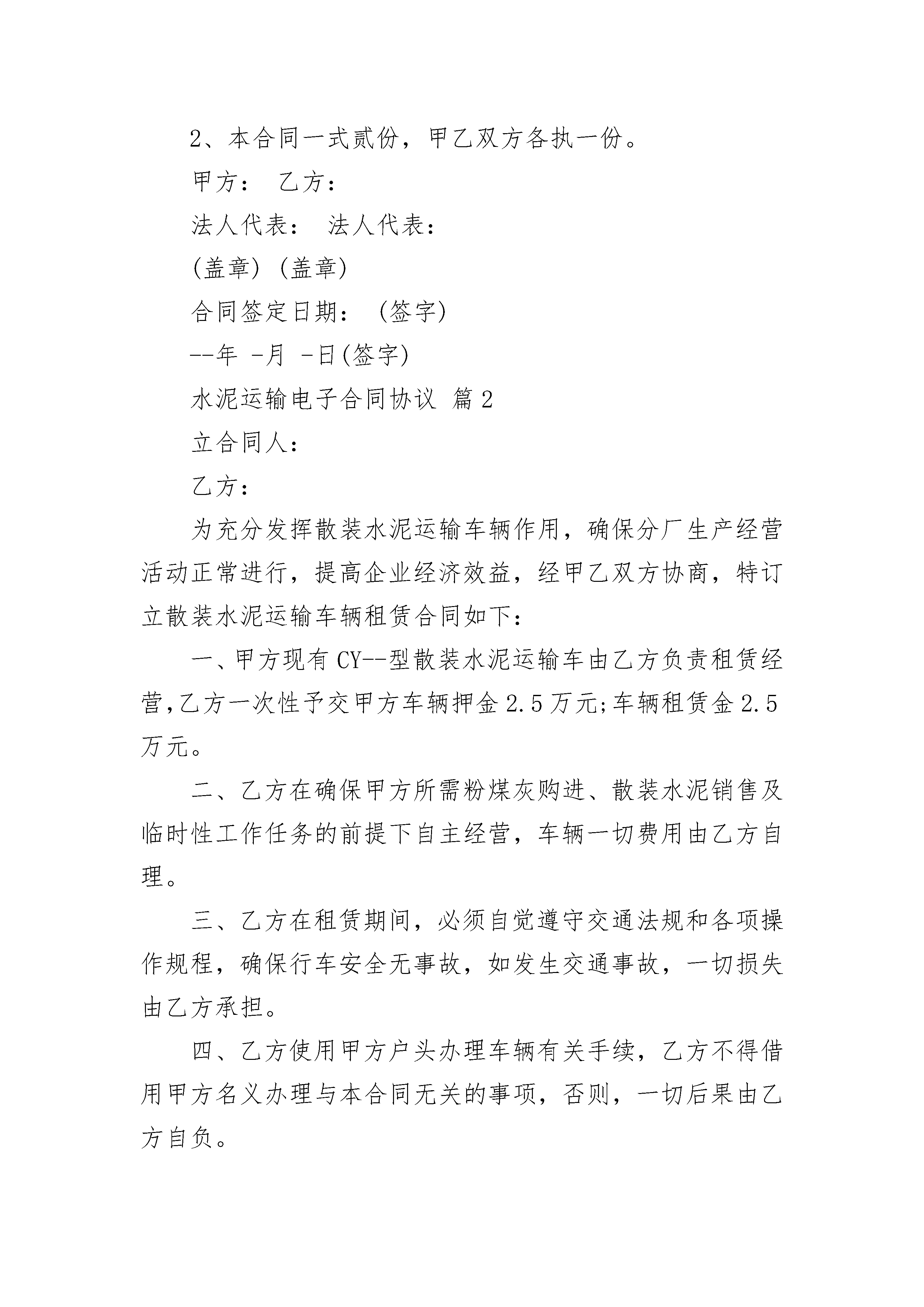 2、本合同一式贰份，甲乙双方各执一份。

甲方： 乙方：

法人代表： 法人代表：

(盖章) (盖章)

合同签定日期： (签字)

--年 -月 -日(签字)

水泥运输电子合同协议 篇2

立合同人：

乙方：

为充分发挥散装水泥运输车辆作用，确保分厂生产经营活动正常进行，提高企业经济效益，经甲乙双方协商，特订立散装水泥运输车辆租赁合同如下：

一、甲方现有CY--型散装水泥运输车由乙方负责租赁经营,乙方一次性予交甲方车辆押金2.5万元;车辆租赁金2.5万元。

二、乙方在确保甲方所需粉煤灰购进、散装水泥销售及临时性工作任务的前提下自主经营，车辆一切费用由乙方自理。

三、乙方在租赁期间，必须自觉遵守交通法规和各项操作规程，确保行车安全无事故，如发生交通事故，一切损失由乙方承担。

四、乙方使用甲方户头办理车辆有关手续，乙方不得借用甲方名义办理与本合同无关的事项，否则，一切后果由乙方自负。